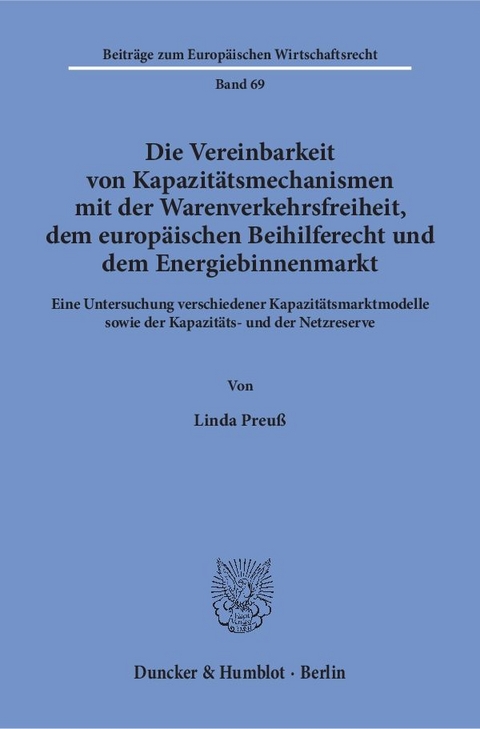 Beiträge zum Europäischen Wirtschaftsrecht

Band 69

Die Vereinbarkeit von Kapazitätsmechanismen mit der Warenverkehrsfreiheit, dem europäischen Beihilferecht und dem Energiebinnenmarkt

Eine Untersuchung verschiedener Kapazitätsmarktmodelle sowie der Kapazitäts- und der Netzreserve

Von

Linda Preuß

Duncker & Humblot · Berlin